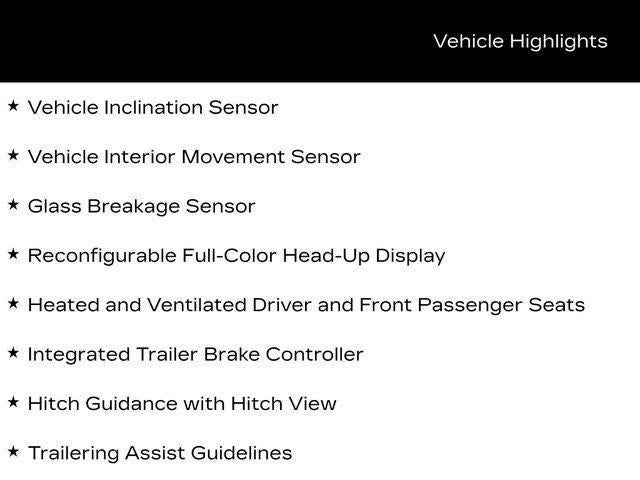 Vehicle Highlights

★ Vehicle Inclination Sensor

★ Vehicle Interior Movement Sensor

★ Glass Breakage Sensor

★ Reconfigurable Full-Color Head-Up Display

★ Heated and Ventilated Driver and Front Passenger Seats

★ Integrated Trailer Brake Controller

★ Hitch Guidance with Hitch View

★ Trailering Assist Guidelines